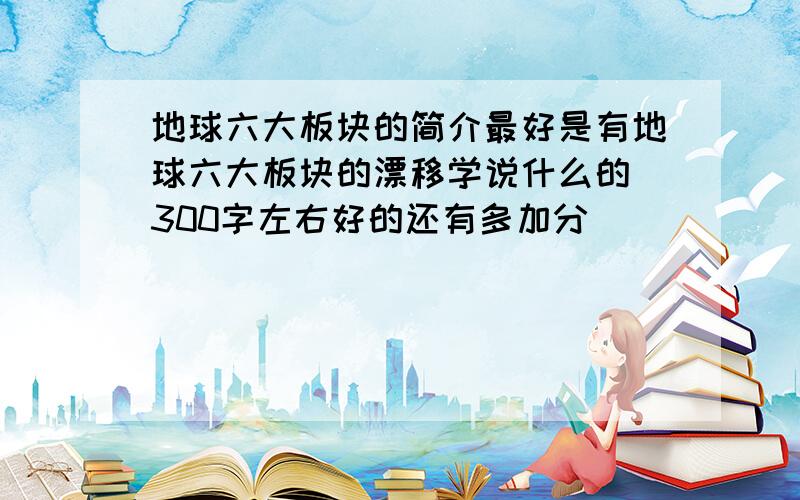 地球六大板块的简介最好是有地球六大板块的漂移学说什么的 300字左右好的还有多加分